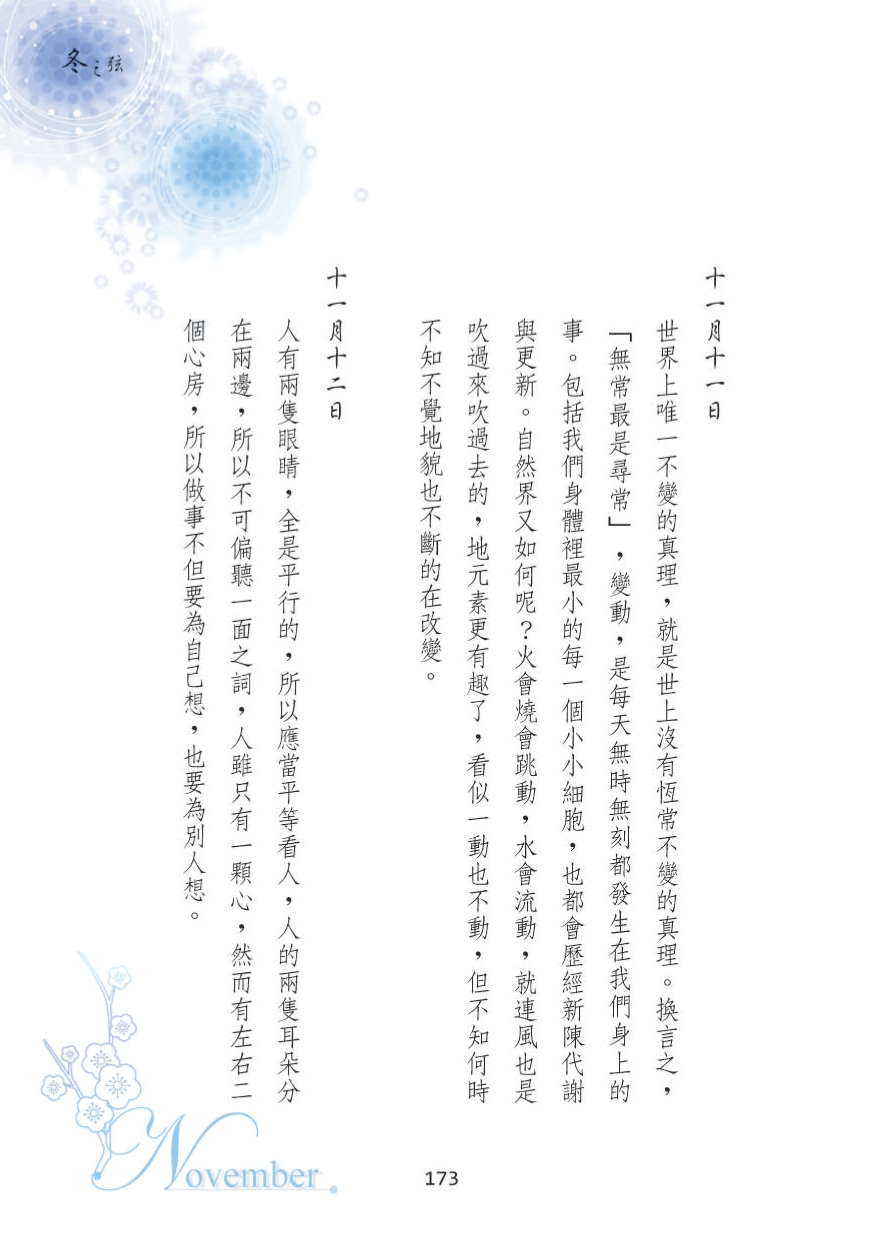 冬之弦

十一月十一日

世界上唯一不變的真理，就是世上沒有恆常不變的真理。換言之，「無常最是尋常」，變動，是每天無時無刻都發生在我們身上的事。包括我們身體裡最小的每一個小小細胞，也都會歷經新陳代謝與更新。自然界又如何呢？火會燒會跳動，水會流動，就連風也是吹過來吹過去的，地元素更有趣了，看似一動也不動，但不知何時不知不覺地貌也不斷的在改變。

十一月十二日

人有兩隻眼睛，全是平行的，所以應當平等看人，人的兩隻耳朵分在兩邊，所以不可偏聽一面之詞，人雖只有一顆心，然而有左右二個心房，所以做事不但要為自己想，也要為別人想。

November

173